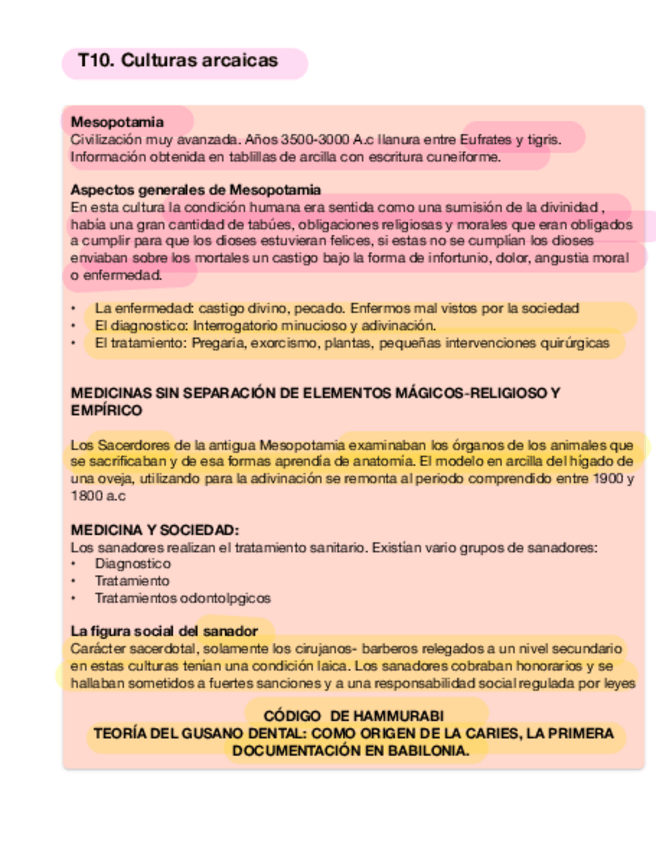 T10. Culturas arcaicas

Mesopotamia
Civilización muy avanzada. Años 3500-3000 A.c llanura entre Eufrates y tigris. Información obtenida en tablillas de arcilla con escritura cuneiforme.

Aspectos generales de Mesopotamia
En esta cultura la condición humana era sentida como una sumisión de la divinidad , habia una gran cantidad de tabúes, obligaciones religiosas y morales que eran obligados a cumplir para que los dioses estuvieran felices, si estas no se cumplían los dioses enviaban sobre los mortales un castigo bajo la forma de infortunio, dolor, angustia moral o enfermedad.

• La enfermedad: castigo divino, pecado. Enfermos mal vistos por la sociedad
• El diagnostico: Interrogatorio minucioso y adivinación.
• El tratamiento: Pregaria, exorcismo, plantas, pequeñas intervenciones quirúrgicas

MEDICINAS SIN SEPARACIÓN DE ELEMENTOS MÁGICOS-RELIGIOSO Y EMPÍRICO

Los Sacerdores de la antigua Mesopotamia examinaban los órganos de los animales que se sacrificaban y de esa formas aprendía de anatomía. El modelo en arcilla del hígado de una oveja, utilizando para la adivinación se remonta al periodo comprendido entre 1900 y 1800 a.c

MEDICINA Y SOCIEDAD:
Los sanadores realizan el tratamiento sanitario. Existían vario grupos de sanadores:
• Diagnostico
• Tratamiento
• Tratamientos odontolpgicos

La figura social del sanador
Carácter sacerdotal, solamente los cirujanos- barberos relegados a un nivel secundario en estas culturas tenían una condición laica. Los sanadores cobraban honorarios y se hallaban sometidos a fuertes sanciones y a una responsabilidad social regulada por leyes

CÓDIGO DE HAMMURABI
TEORÍA DEL GUSANO DENTAL: COMO ORIGEN DE LA CARIES, LA PRIMERA DOCUMENTACIÓN EN BABILONIA.